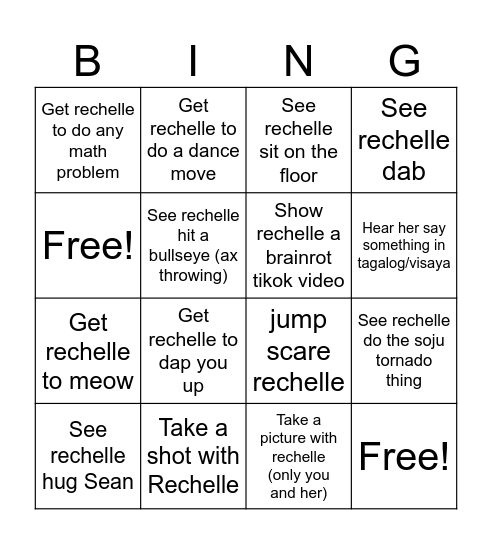 | B | I | N | G |
|---|---|---|---|
| Get rechelle to do any math problem | Get rechelle to do a dance move | See rechelle sit on the floor | See rechelle dab |
| Free! | See rechelle hit a bullseye (ax throwing) | Show rechelle a brainrot tikok video | Hear her say something in tagalog/visaya |
| Get rechelle to meow | Get rechelle to dap you up | jump scare rechelle | See rechelle do the soju tornado thing |
| See rechelle hug Sean | Take a shot with Rechelle | Take a picture with rechelle (only you and her) | Free! |